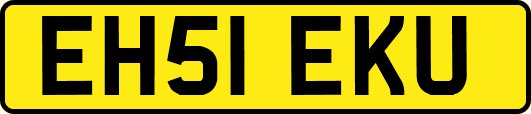 EH51 EKU